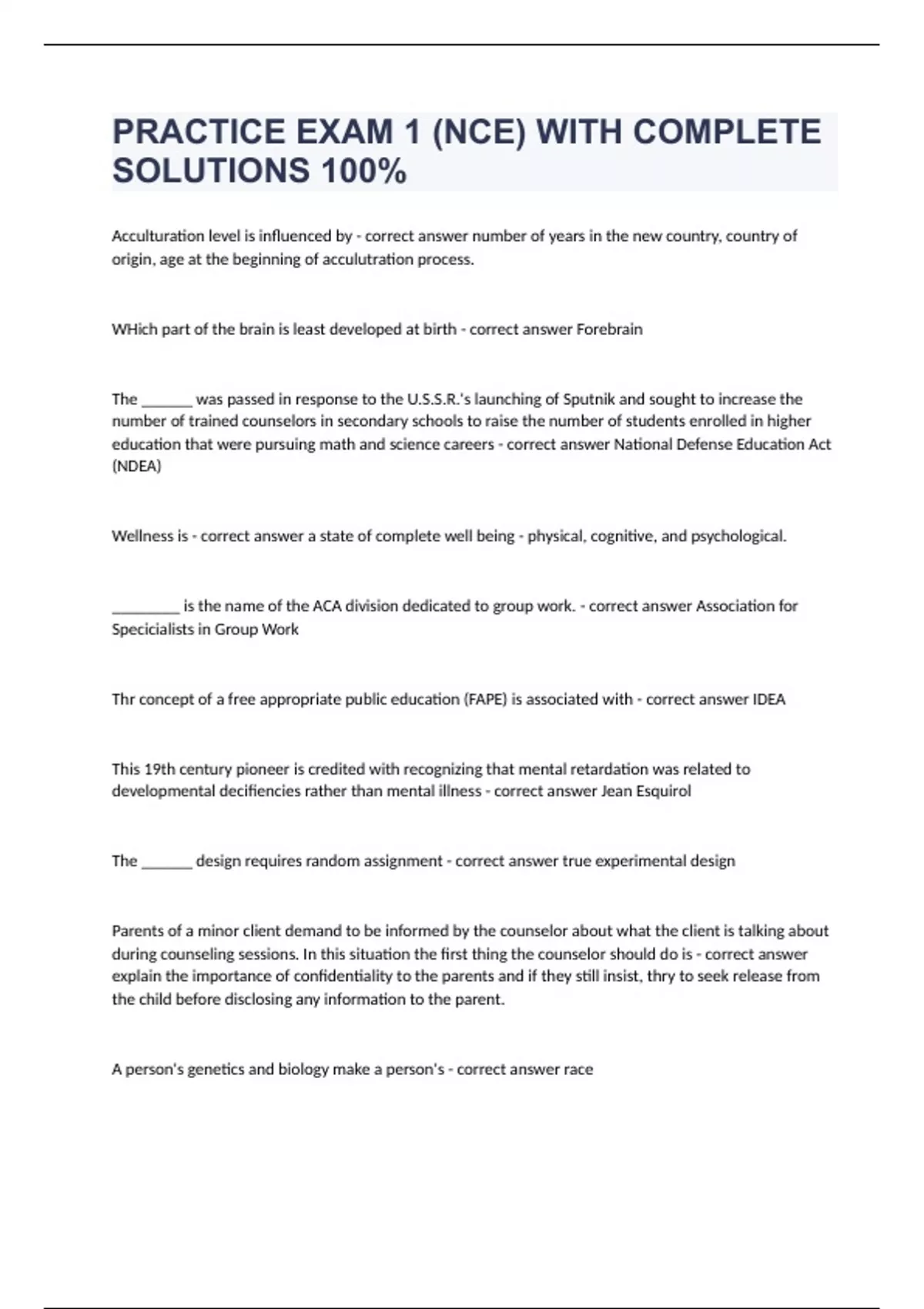 PRACTICE EXAM 1 (NCE) WITH COMPLETE SOLUTIONS 100%

Acculturation level is influenced by - correct answer number of years in the new country, country of origin, age at the beginning of acculutration process.

WHich part of the brain is least developed at birth - correct answer Forebrain

The _______ was passed in response to the U.S.S.R.'s launching of Sputnik and sought to increase the number of trained counselors in secondary schools to raise the number of students enrolled in higher education that were pursuing math and science careers - correct answer National Defense Education Act (NDEA)

Wellness is - correct answer a state of complete well being - physical, cognitive, and psychological.

_________ is the name of the ACA division dedicated to group work. - correct answer Association for Specicialists in Group Work

Thr concept of a free appropriate public education (FAPE) is associated with - correct answer IDEA

This 19th century pioneer is credited with recognizing that mental retardation was related to developmental decifiencies rather than mental illness - correct answer Jean Esquirol

The _______ design requires random assignment - correct answer true experimental design

Parents of a minor client demand to be informed by the counselor about what the client is talking about during counseling sessions. In this situation the first thing the counselor should do is - correct answer explain the importance of confidentiality to the parents and if they still insist, thry to seek release from the child before disclosing any information to the parent.

A person's genetics and biology make a person's - correct answer race